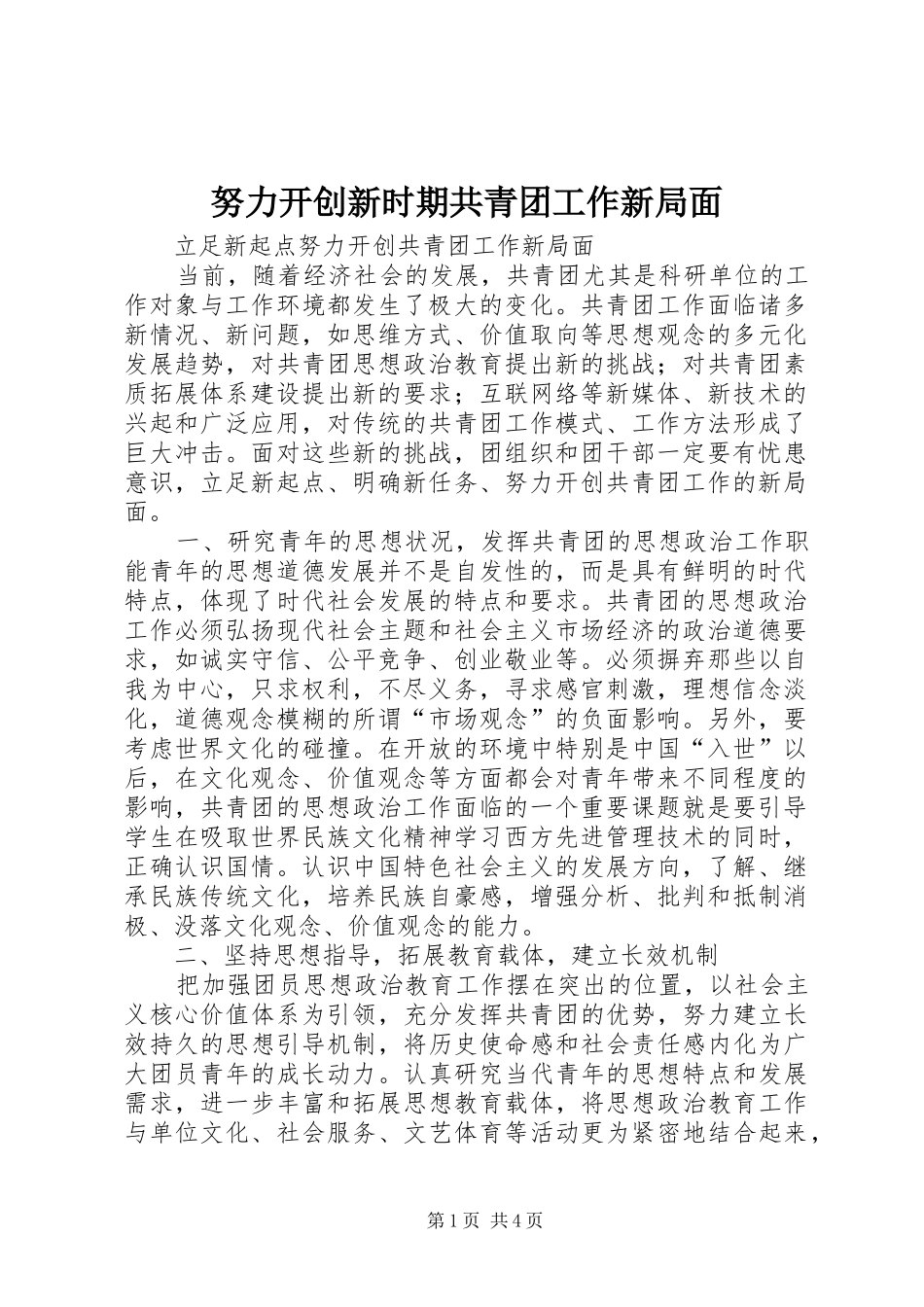 努力开创新时期共青团工作新局面

立足新起点努力开创共青团工作新局面

当前，随着经济社会的发展，共青团尤其是科研单位的工作对象与工作环境都发生了极大的变化。共青团工作面临诸多新情况、新问题，如思维方式、价值取向等思想观念的多元化发展趋势，对共青团思想政治教育提出新的挑战；对共青团素质拓展体系建设提出新的要求；互联网络等新媒体、新技术的兴起和广泛应用，对传统的共青团工作模式、工作方法形成了巨大冲击。面对这些新的挑战，团组织和团干部一定要有忧患意识，立足新起点、明确新任务、努力开创共青团工作的新局面。

一、研究青年的思想状况，发挥共青团的思想政治工作职能青年的思想道德发展并不是自发性的，而是具有鲜明的时代特点，体现了时代社会发展的特点和要求。共青团的思想政治工作必须弘扬现代社会主题和社会主义市场经济的政治道德要求，如诚实守信、公平竞争、创业敬业等。必须摒弃那些以自我为中心，只求权利，不尽义务，寻求感官刺激，理想信念淡化，道德观念模糊的所谓“市场观念”的负面影响。另外，要考虑世界文化的碰撞。在开放的环境中特别是中国“入世”以后，在文化观念、价值观念等方面都会对青年带来不同程度的影响，共青团的思想政治工作面临的一个重要课题就是要引导学生在吸取世界民族文化精神学习西方先进管理技术的同时，正确认识国情。认识中国特色社会主义的发展方向，了解、继承民族传统文化，培养民族自豪感，增强分析、批判和抵制消极、没落文化观念、价值观念的能力。

二、坚持思想指导，拓展教育载体，建立长效机制

把加强团员思想政治教育工作摆在突出的位置，以社会主义核心价值体系为引领，充分发挥共青团的优势，努力建立长效持久的思想引导机制，将历史使命感和社会责任感内化为广大团员青年的成长动力。认真研究当代青年的思想特点和发展需求，进一步丰富和拓展思想教育载体，将思想政治教育工作与单位文化、社会服务、文艺体育等活动更为紧密地结合起来，

第1页 共4页